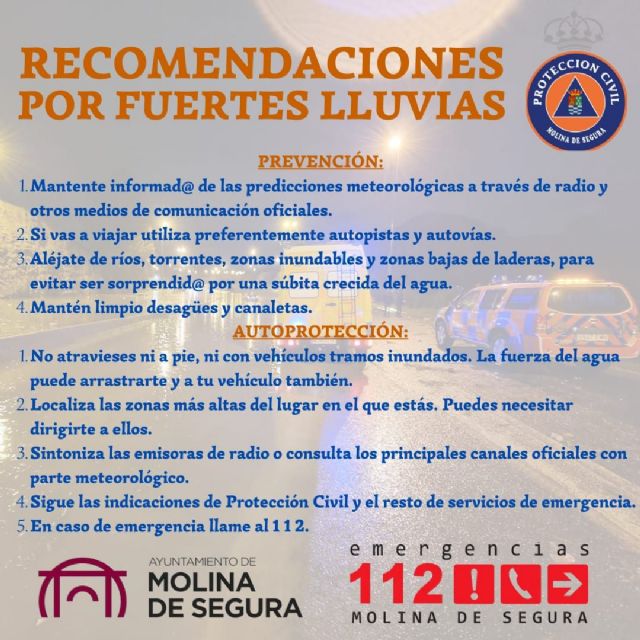 RECOMENDACIONES POR FUERTES LLUVIAS

PROTECCION CIVIL
MOLINA DE SEGURA

PREVENCIÓN:

1. Mantente informad@ de las predicciones meteorológicas a través de radio y otros medios de comunicación oficiales.
2. Si vas a viajar utiliza preferentemente autopistas y autovías.
3. Aléjate de ríos, torrentes, zonas inundables y zonas bajas de laderas, para evitar ser sorprendid@ por una súbita crecida del agua.
4. Mantén limpio desagües y canaletas.

AUTOPROTECCIÓN:

1. No atravieses ni a pie, ni con vehículos tramos inundados. La fuerza del agua puede arrastrarte y a tu vehículo también.
2. Localiza las zonas más altas del lugar en el que estás. Puedes necesitar dirigirte a ellos.
3. Sintoniza las emisoras de radio o consulta los principales canales oficiales con parte meteorológico.
4. Sigue las indicaciones de Protección Civil y el resto de servicios de emergencia.
5. En caso de emergencia llame al 1 1 2.

AYUNTAMIENTO DE
MOLINA DE SEGURA

emergencias
112
MOLINA DE SEGURA